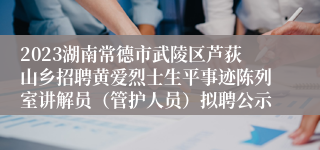 2023湖南常德市武陵区芦荻山乡招聘黄爱烈士生平事迹陈列室讲解员（管护人员）拟聘公示